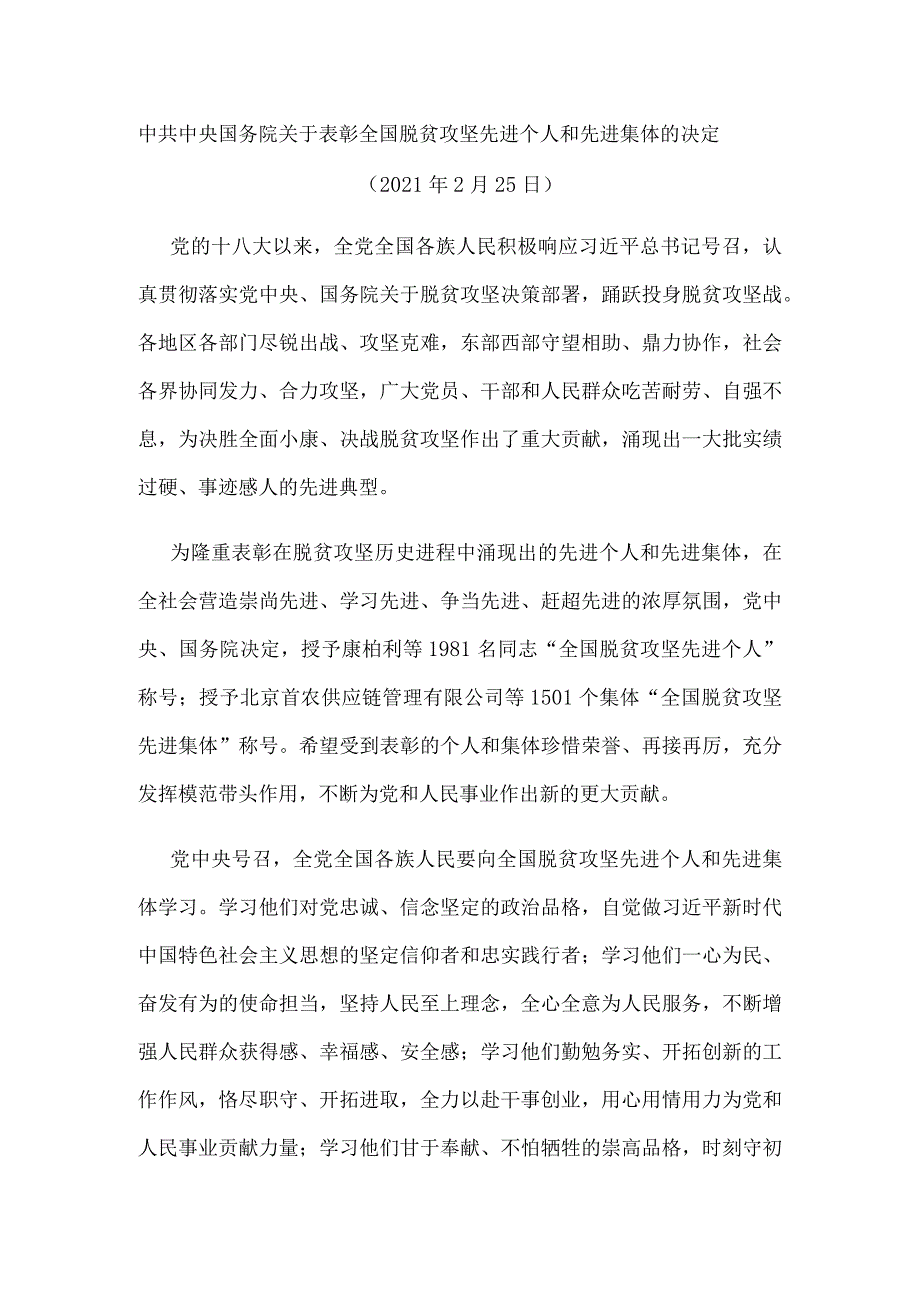 中共中央国务院关于表彰全国脱贫攻坚先进个人和先进集体的决定

（2021年2月25日）

党的十八大以来，全党全国各族人民积极响应习近平总书记号召，认真贯彻落实党中央、国务院关于脱贫攻坚决策部署，踊跃投身脱贫攻坚战。各地区各部门尽锐出战、攻坚克难，东部西部守望相助、鼎力协作，社会各界协同发力、合力攻坚，广大党员、干部和人民群众吃苦耐劳、自强不息，为决胜全面小康、决战脱贫攻坚作出了重大贡献，涌现出一大批实绩过硬、事迹感人的先进典型。

为隆重表彰在脱贫攻坚历史进程中涌现出的先进个人和先进集体，在全社会营造崇尚先进、学习先进、争当先进、赶超先进的浓厚氛围，党中央、国务院决定，授予康柏利等1981名同志“全国脱贫攻坚先进个人”称号；授予北京首农供应链管理有限公司等1501个集体“全国脱贫攻坚先进集体”称号。希望受到表彰的个人和集体珍惜荣誉、再接再厉，充分发挥模范带头作用，不断为党和人民事业作出新的更大贡献。

党中央号召，全党全国各族人民要向全国脱贫攻坚先进个人和先进集体学习。学习他们对党忠诚、信念坚定的政治品格，自觉做习近平新时代中国特色社会主义思想的坚定信仰者和忠实践行者；学习他们一心为民、奋发有为的使命担当，坚持人民至上理念，全心全意为人民服务，不断增强人民群众获得感、幸福感、安全感；学习他们勤勉务实、开拓创新的工作作风，恪尽职守、开拓进取，全力以赴干事创业，用心用情用力为党和人民事业贡献力量；学习他们甘于奉献、不怕牺牲的崇高品格，时刻守初